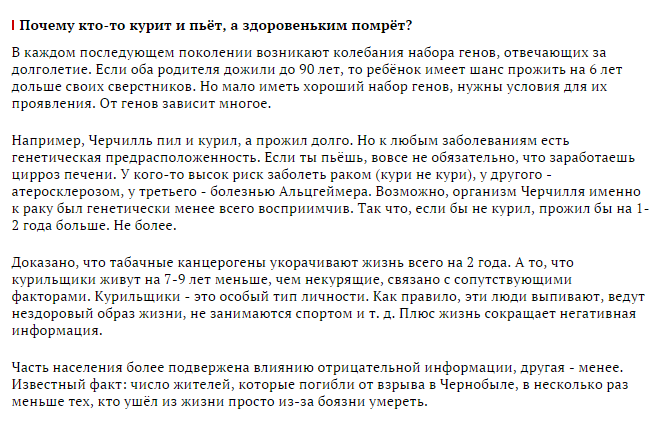 Почему кто-то курит и пьёт, а здоровеньким помрёт?

В каждом последующем поколении возникают колебания набора генов, отвечающих за долголетие. Если оба родителя дожили до 90 лет, то ребёнок имеет шанс прожить на 6 лет дольше своих сверстников. Но мало иметь хороший набор генов, нужны условия для их проявления. От генов зависит многое.

Например, Черчилль пил и курил, а прожил долго. Но к любым заболеваниям есть генетическая предрасположенность. Если ты пьёшь, вовсе не обязательно, что заработаешь цирроз печени. У кого-то высок риск заболеть раком (кури не кури), у другого - атеросклерозом, у третьего - болезнью Альцгеймера. Возможно, организм Черчилля именно к раку был генетически менее всего восприимчив. Так что, если бы не курил, прожил бы на 1-2 года больше. Не более.

Доказано, что табачные канцерогены укорачивают жизнь всего на 2 года. А то, что курильщики живут на 7-9 лет меньше, чем некурящие, связано с сопутствующими факторами. Курильщики - это особый тип личности. Как правило, эти люди выпивают, ведут нездоровый образ жизни, не занимаются спортом и т. д. Плюс жизнь сокращает негативная информация.

Часть населения более подвержена влиянию отрицательной информации, другая - менее. Известный факт: число жителей, которые погибли от взрыва в Чернобыле, в несколько раз меньше тех, кто ушёл из жизни просто из-за боязни умереть.